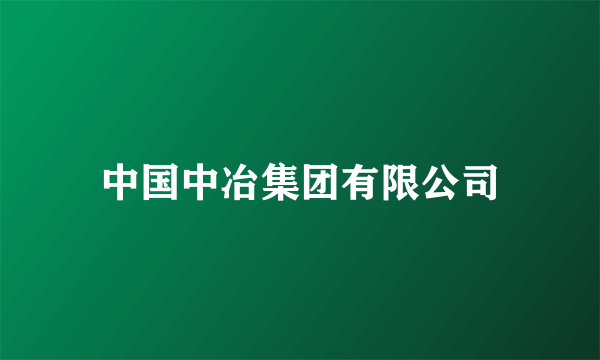 中国中冶集团有限公司